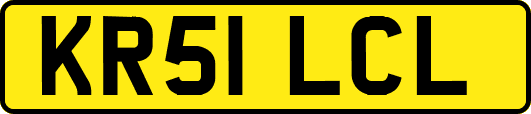 KR51 LCL